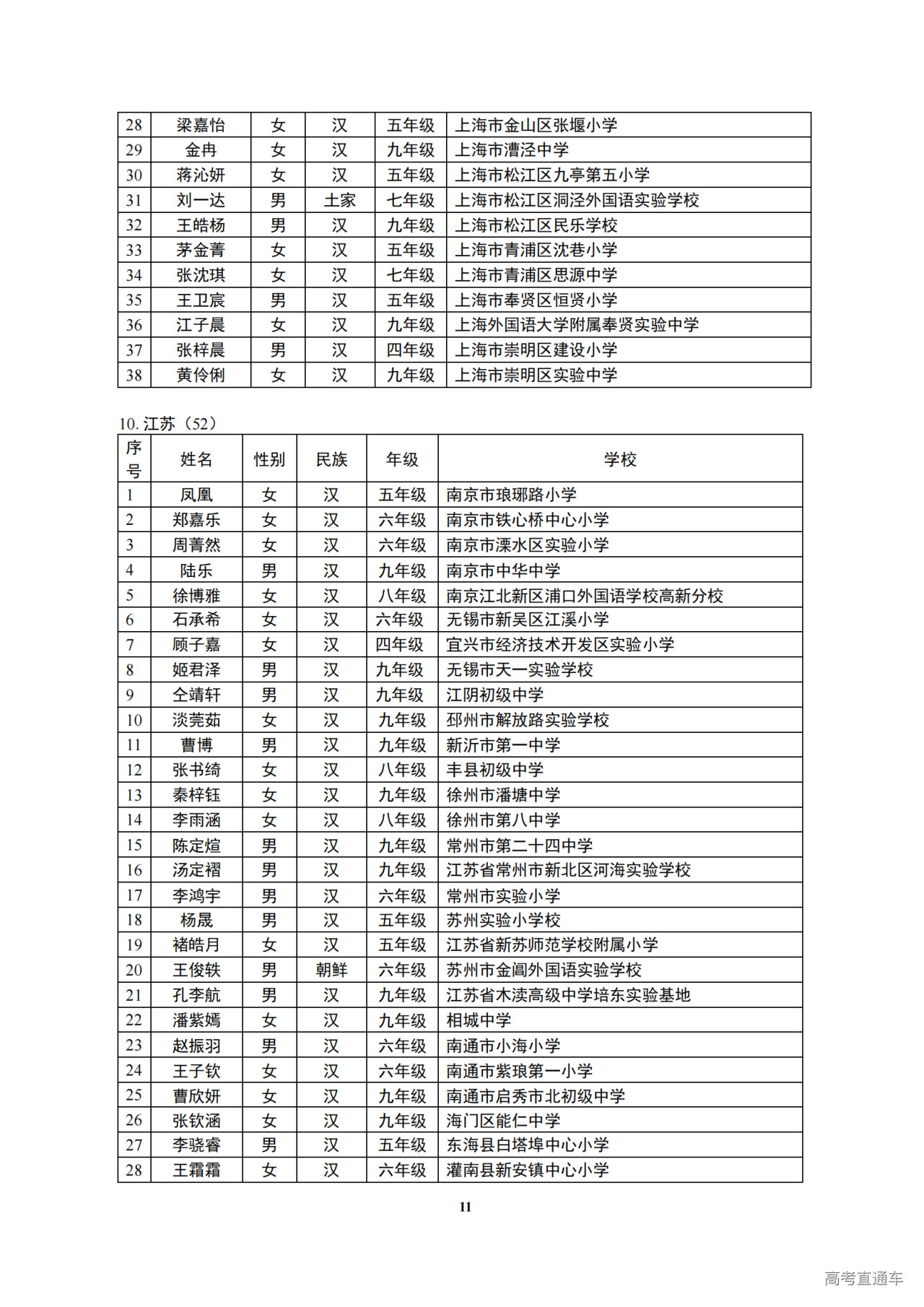 | 28 | 梁嘉怡 | 女 | 汉 | 五年级 | 上海市金山区张堰小学 |
|---|---|---|---|---|---|
| 29 | 金冉 | 女 | 汉 | 九年级 | 上海市漕泾中学 |
| 30 | 蒋沁妍 | 女 | 汉 | 五年级 | 上海市松江区九亭第五小学 |
| 31 | 刘一达 | 男 | 土家 | 七年级 | 上海市松江区洞泾外国语实验学校 |
| 32 | 王皓杨 | 男 | 汉 | 九年级 | 上海市松江区民乐学校 |
| 33 | 茅金菁 | 女 | 汉 | 五年级 | 上海市青浦区沈巷小学 |
| 34 | 张沈琪 | 女 | 汉 | 七年级 | 上海市青浦区思源中学 |
| 35 | 王卫宸 | 男 | 汉 | 五年级 | 上海市奉贤区恒贤小学 |
| 36 | 江子晨 | 女 | 汉 | 九年级 | 上海外国语大学附属奉贤实验中学 |
| 37 | 张梓晨 | 男 | 汉 | 四年级 | 上海市崇明区建设小学 |
| 38 | 黄伶俐 | 女 | 汉 | 九年级 | 上海市崇明区实验中学 |

10. 江苏（52）

| 序号 | 姓名 | 性别 | 民族 | 年级 | 学校 |
|---|---|---|---|---|---|
| 1 | 凤凰 | 女 | 汉 | 五年级 | 南京市琅琊路小学 |
| 2 | 郑嘉乐 | 女 | 汉 | 六年级 | 南京市铁心桥中心小学 |
| 3 | 周菁然 | 女 | 汉 | 六年级 | 南京市溧水区实验小学 |
| 4 | 陆乐 | 男 | 汉 | 九年级 | 南京市中华中学 |
| 5 | 徐博雅 | 女 | 汉 | 八年级 | 南京江北新区浦口外国语学校高新分校 |
| 6 | 石承希 | 女 | 汉 | 六年级 | 无锡市新吴区江溪小学 |
| 7 | 顾子嘉 | 女 | 汉 | 四年级 | 宜兴市经济技术开发区实验小学 |
| 8 | 姬君泽 | 男 | 汉 | 九年级 | 无锡市天一实验学校 |
| 9 | 仝靖轩 | 男 | 汉 | 九年级 | 江阴初级中学 |
| 10 | 淡莞茹 | 女 | 汉 | 九年级 | 邳州市解放路实验学校 |
| 11 | 曹博 | 男 | 汉 | 九年级 | 新沂市第一中学 |
| 12 | 张书绮 | 女 | 汉 | 八年级 | 丰县初级中学 |
| 13 | 秦梓钰 | 女 | 汉 | 九年级 | 徐州市潘塘中学 |
| 14 | 李雨涵 | 女 | 汉 | 八年级 | 徐州市第八中学 |
| 15 | 陈定煊 | 男 | 汉 | 九年级 | 常州市第二十四中学 |
| 16 | 汤定褶 | 男 | 汉 | 九年级 | 江苏省常州市新北区河海实验学校 |
| 17 | 李鸿宇 | 男 | 汉 | 六年级 | 常州市实验小学 |
| 18 | 杨晟 | 男 | 汉 | 五年级 | 苏州实验小学校 |
| 19 | 褚皓月 | 女 | 汉 | 五年级 | 江苏省新苏师范学校附属小学 |
| 20 | 王俊轶 | 男 | 朝鲜 | 六年级 | 苏州市金阊外国语实验学校 |
| 21 | 孔李航 | 男 | 汉 | 九年级 | 江苏省木渎高级中学培东实验基地 |
| 22 | 潘紫嫣 | 女 | 汉 | 九年级 | 相城中学 |
| 23 | 赵振羽 | 男 | 汉 | 六年级 | 南通市小海小学 |
| 24 | 王子钦 | 女 | 汉 | 六年级 | 南通市紫琅第一小学 |
| 25 | 曹欣妍 | 女 | 汉 | 九年级 | 南通市启秀市北初级中学 |
| 26 | 张钦涵 | 女 | 汉 | 九年级 | 海门区能仁中学 |
| 27 | 李骁睿 | 男 | 汉 | 五年级 | 东海县白塔埠中心小学 |
| 28 | 王霜霜 | 女 | 汉 | 六年级 | 灌南县新安镇中心小学 |

11

高考直通车